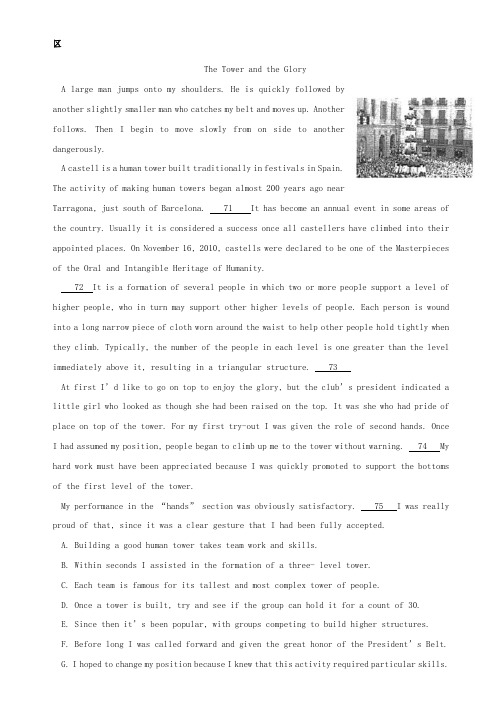 区

The Tower and the Glory

A large man jumps onto my shoulders. He is quickly followed by another slightly smaller man who catches my belt and moves up. Another follows. Then I begin to move slowly from on side to another dangerously.

A castell is a human tower built traditionally in festivals in Spain. The activity of making human towers began almost 200 years ago near Tarragona, just south of Barcelona. __71__ It has become an annual event in some areas of the country. Usually it is considered a success once all castellers have climbed into their appointed places. On November 16, 2010, castells were declared to be one of the Masterpieces of the Oral and Intangible Heritage of Humanity.

__72__ It is a formation of several people in which two or more people support a level of higher people, who in turn may support other higher levels of people. Each person is wound into a long narrow piece of cloth worn around the waist to help other people hold tightly when they climb. Typically, the number of the people in each level is one greater than the level immediately above it, resulting in a triangular structure. __73__

At first I' d like to go on top to enjoy the glory, but the club' s president indicated a little girl who looked as though she had been raised on the top. It was she who had pride of place on top of the tower. For my first try-out I was given the role of second hands. Once I had assumed my position, people began to climb up me to the tower without warning. __74__ My hard work must have been appreciated because I was quickly promoted to support the bottoms of the first level of the tower.

My performance in the "hands" section was obviously satisfactory. __75__ I was really proud of that, since it was a clear gesture that I had been fully accepted.

A. Building a good human tower takes team work and skills.

B. Within seconds I assisted in the formation of a three- level tower.

C. Each team is famous for its tallest and most complex tower of people.

D. Once a tower is built, try and see if the group can hold it for a count of 30.

E. Since then it' s been popular, with groups competing to build higher structures.

F. Before long I was called forward and given the great honor of the President' s Belt.

G. I hoped to change my position because I knew that this activity required particular skills.